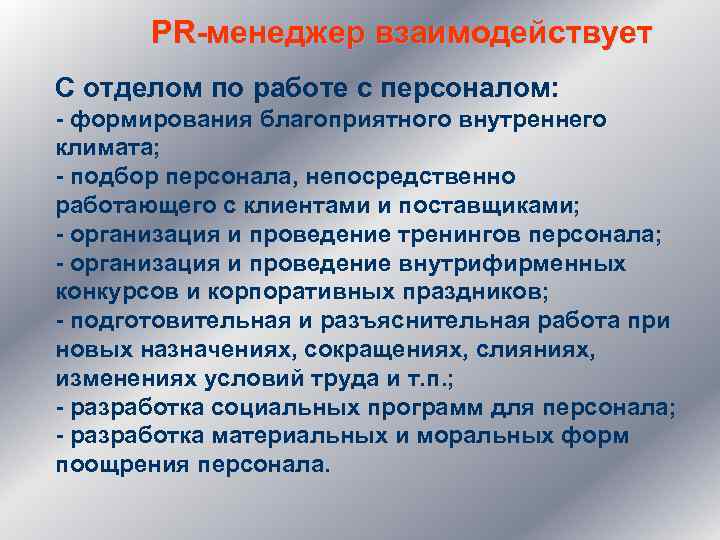 PR-менеджер взаимодействует

С отделом по работе с персоналом:
- формирования благоприятного внутреннего климата;
- подбор персонала, непосредственно работающего с клиентами и поставщиками;
- организация и проведение тренингов персонала;
- организация и проведение внутрифирменных конкурсов и корпоративных праздников;
- подготовительная и разъяснительная работа при новых назначениях, сокращениях, слияниях, изменениях условий труда и т.п.;
- разработка социальных программ для персонала;
- разработка материальных и моральных форм поощрения персонала.